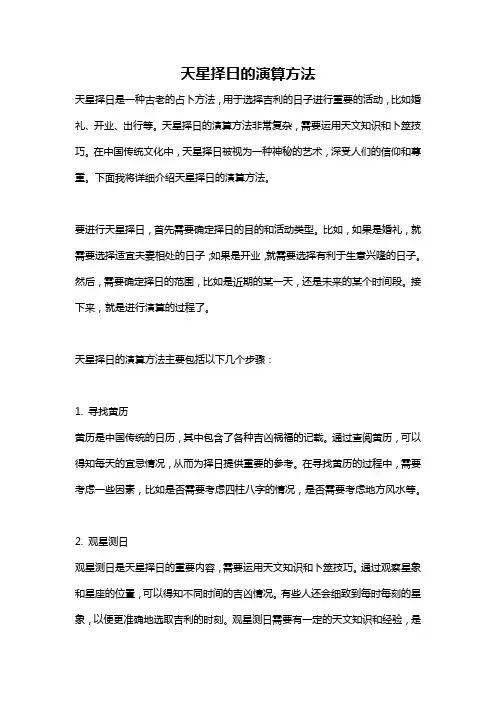 天星择日的演算方法

天星择日是一种古老的占卜方法，用于选择吉利的日子进行重要的活动，比如婚礼、开业、出行等。天星择日的演算方法非常复杂，需要运用天文知识和卜筮技巧。在中国传统文化中，天星择日被视为一种神秘的艺术，深受人们的信仰和尊重。下面我将详细介绍天星择日的演算方法。

要进行天星择日，首先需要确定择日的目的和活动类型。比如，如果是婚礼，就需要选择适宜夫妻相处的日子；如果是开业，就需要选择有利于生意兴隆的日子。然后，需要确定择日的范围，比如是近期的某一天，还是未来的某个时间段。接下来，就是进行演算的过程了。

天星择日的演算方法主要包括以下几个步骤：

1. 寻找黄历

黄历是中国传统的日历，其中包含了各种吉凶祸福的记载。通过查阅黄历，可以得知每天的宜忌情况，从而为择日提供重要的参考。在寻找黄历的过程中，需要考虑一些因素，比如是否需要考虑四柱八字的情况，是否需要考虑地方风水等。

2. 观星测日

观星测日是天星择日的重要内容，需要运用天文知识和卜筮技巧。通过观察星象和星座的位置，可以得知不同时间的吉凶情况。有些人还会细致到每时每刻的星象，以便更准确地选取吉利的时刻。观星测日需要有一定的天文知识和经验，是